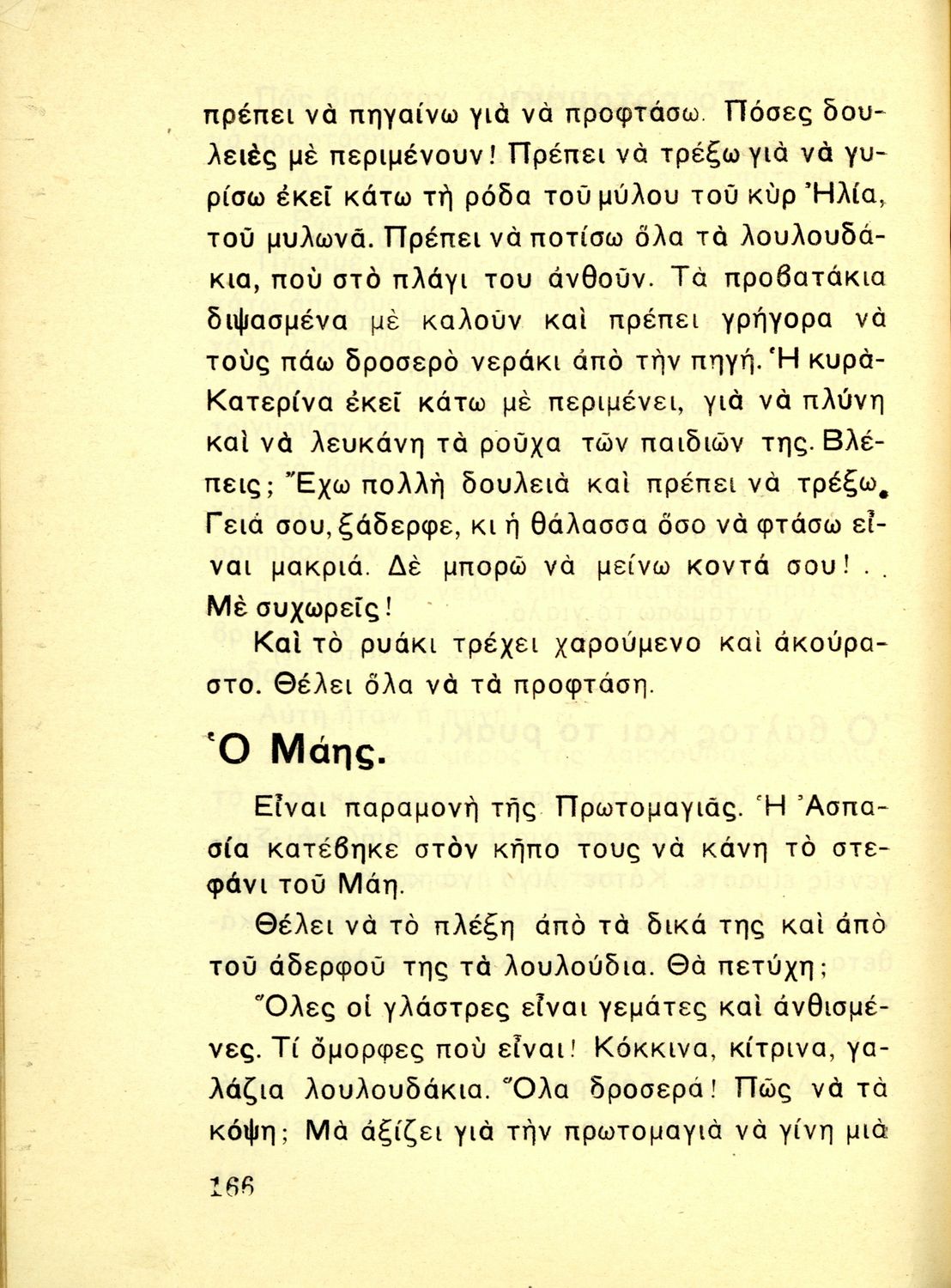 πρέπει νὰ πηγαίνω γιὰ νὰ προφτάσω. Πόσες δουλειὲς μὲ περιμένουν! Πρέπει νὰ τρέξω γιὰ νὰ γυρίσω ἐκεῖ κάτω τὴ ρόδα τοῦ μύλου τοῦ κὺρ Ἠλία, τοῦ μυλωνᾶ. Πρέπει νὰ ποτίσω ὅλα τὰ λουλουδάκια, ποὺ στὸ πλάγι του ἀνθοῦν. Τὰ προβατάκια διψασμένα μὲ καλοῦν καὶ πρέπει γρήγορα νὰ τοὺς πάω δροσερὸ νεράκι ἀπὸ τὴν πηγή. Ἡ κυρὰ-Κατερίνα ἐκεῖ κάτω μὲ περιμένει, γιὰ νὰ πλύνη καὶ νὰ λευκάνη τὰ ροῦχα τῶν παιδιῶν της. Βλέπεις; Ἔχω πολλὴ δουλειὰ καὶ πρέπει νὰ τρέξω. Γειά σου, ξάδερφε, κι ἡ θάλασσα ὅσο νὰ φτάσω εἶναι μακριά. Δὲ μπορῶ νὰ μείνω κοντά σου! . . Μὲ συχωρεῖς!

Καὶ τὸ ρυάκι τρέχει χαρούμενο καὶ ἀκούραστο. Θέλει ὅλα νὰ τὰ προφτάση.

Ὁ Μάης.

Εἶναι παραμονὴ τῆς Πρωτομαγιᾶς. Ἡ Ἀσπασία κατέβηκε στὸν κῆπο τους νὰ κάνη τὸ στεφάνι τοῦ Μάη.

Θέλει νὰ τὸ πλέξη ἀπὸ τὰ δικά της καὶ ἀπὸ τοῦ ἀδερφοῦ της τὰ λουλούδια. Θὰ πετύχη;

Ὅλες οἱ γλάστρες εἶναι γεμάτες καὶ ἀνθισμένες. Τί ὄμορφες ποὺ εἶναι! Κόκκινα, κίτρινα, γαλάζια λουλουδάκια. Ὅλα δροσερά! Πῶς νὰ τὰ κόψη; Μὰ ἀξίζει γιὰ τὴν πρωτομαγιὰ νὰ γίνη μιὰ

166